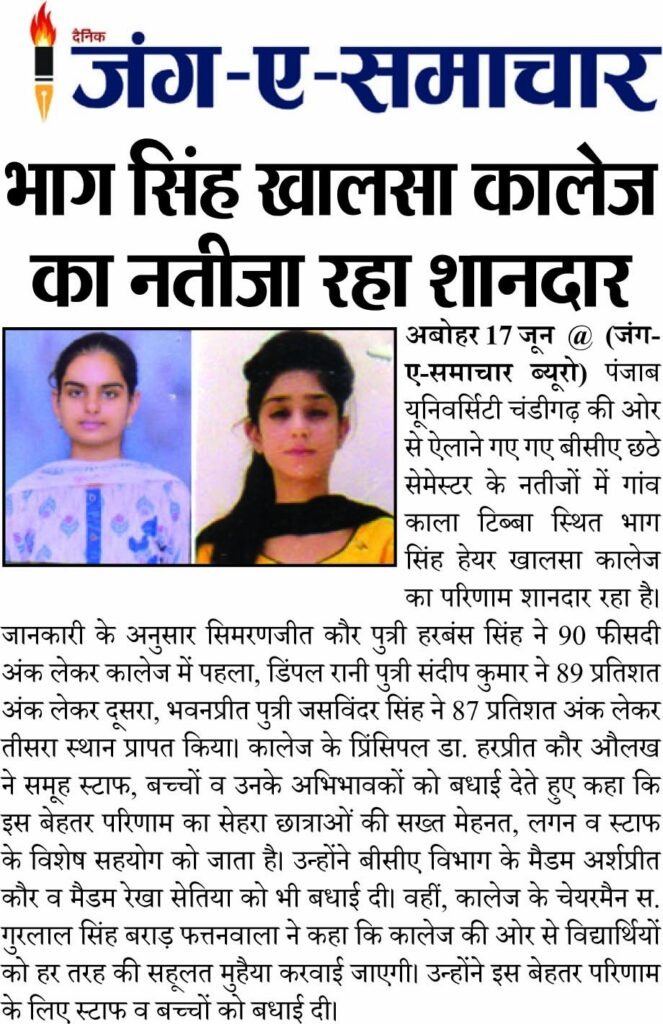 दैनिक
जंग-ए-समाचार

भाग सिंह खालसा कालेज का नतीजा रहा शानदार

अबोहर 17 जून @ (जंग-ए-समाचार ब्यूरो) पंजाब यूनिवर्सिटी चंडीगढ़ की ओर से ऐलाने गए गए बीसीए छठे सेमेस्टर के नतीजों में गांव काला टिब्बा स्थित भाग सिंह हेयर खालसा कालेज का परिणाम शानदार रहा है। जानकारी के अनुसार सिमरणजीत कौर पुत्री हरबंस सिंह ने 90 फीसदी अंक लेकर कालेज में पहला, डिंपल रानी पुत्री संदीप कुमार ने 89 प्रतिशत अंक लेकर दूसरा, भवनप्रीत पुत्री जसविंदर सिंह ने 87 प्रतिशत अंक लेकर तीसरा स्थान प्रापत किया। कालेज के प्रिंसिपल डा. हरप्रीत कौर औलख ने समूह स्टाफ, बच्चों व उनके अभिभावकों को बधाई देते हुए कहा कि इस बेहतर परिणाम का सेहरा छात्राओं की सख्त मेहनत, लगन व स्टाफ के विशेष सहयोग को जाता है। उन्होंने बीसीए विभाग के मैडम अर्शप्रीत कौर व मैडम रेखा सेतिया को भी बधाई दी। वहीं, कालेज के चेयरमैन स. गुरलाल सिंह बराड़ फत्तनवाला ने कहा कि कालेज की ओर से विद्यार्थियों को हर तरह की सहूलत मुहैया करवाई जाएगी। उन्होंने इस बेहतर परिणाम के लिए स्टाफ व बच्चों को बधाई दी।